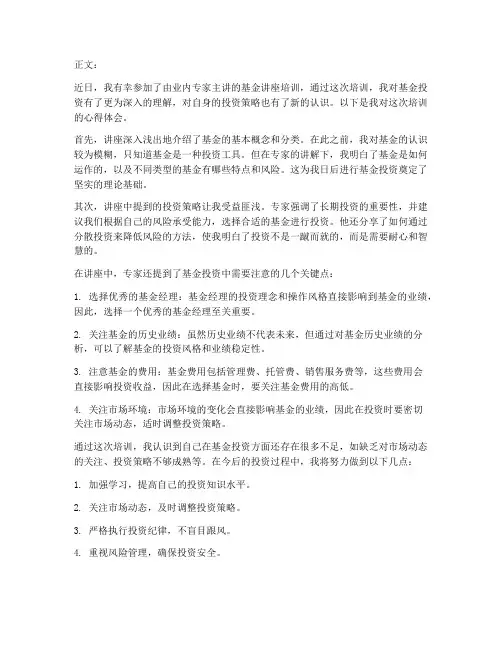 正文：

近日，我有幸参加了由业内专家主讲的基金讲座培训，通过这次培训，我对基金投资有了更为深入的理解，对自身的投资策略也有了新的认识。以下是我对这次培训的心得体会。

首先，讲座深入浅出地介绍了基金的基本概念和分类。在此之前，我对基金的认识较为模糊，只知道基金是一种投资工具。但在专家的讲解下，我明白了基金是如何运作的，以及不同类型的基金有哪些特点和风险。这为我日后进行基金投资奠定了坚实的理论基础。

其次，讲座中提到的投资策略让我受益匪浅。专家强调了长期投资的重要性，并建议我们根据自己的风险承受能力，选择合适的基金进行投资。他还分享了如何通过分散投资来降低风险的方法，使我明白了投资不是一蹴而就的，而是需要耐心和智慧的。

在讲座中，专家还提到了基金投资中需要注意的几个关键点：

1. 选择优秀的基金经理：基金经理的投资理念和操作风格直接影响到基金的业绩，因此，选择一个优秀的基金经理至关重要。

2. 关注基金的历史业绩：虽然历史业绩不代表未来，但通过对基金历史业绩的分析，可以了解基金的投资风格和业绩稳定性。

3. 注意基金的费用：基金费用包括管理费、托管费、销售服务费等，这些费用会直接影响投资收益，因此在选择基金时，要关注基金费用的高低。

4. 关注市场环境：市场环境的变化会直接影响基金的业绩，因此在投资时要密切关注市场动态，适时调整投资策略。

通过这次培训，我认识到自己在基金投资方面还存在很多不足，如缺乏对市场动态的关注、投资策略不够成熟等。在今后的投资过程中，我将努力做到以下几点：

1. 加强学习，提高自己的投资知识水平。

2. 关注市场动态，及时调整投资策略。

3. 严格执行投资纪律，不盲目跟风。

4. 重视风险管理，确保投资安全。